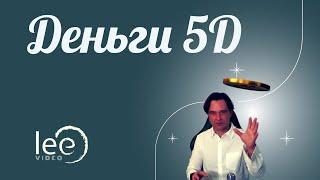 Деньги 5D

lee
VIDEO